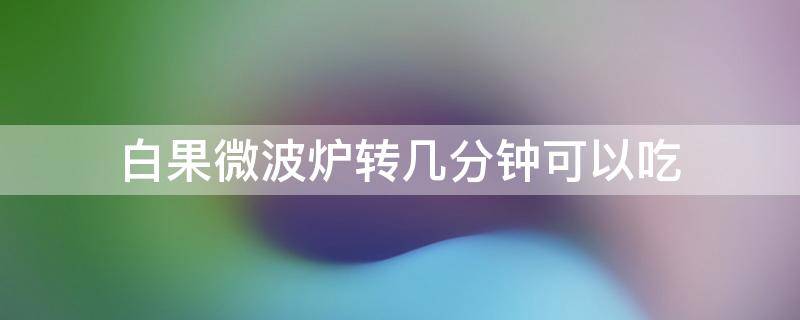 白果微波炉转几分钟可以吃